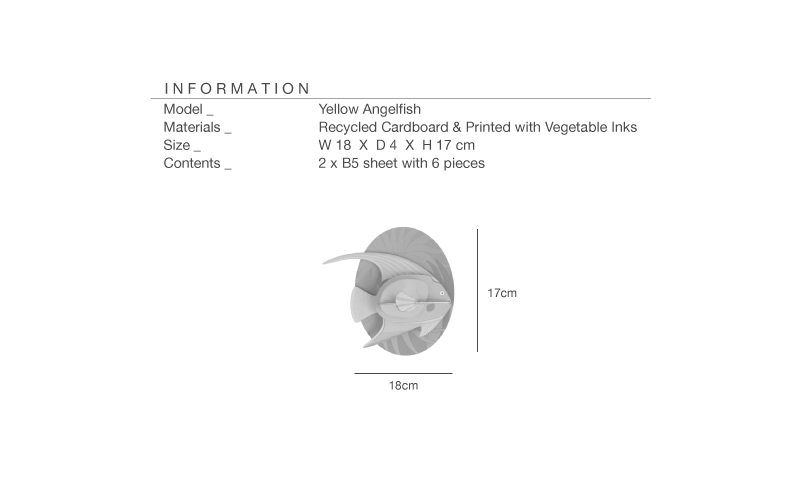 INFORMATION

| Model _ | Yellow Angelfish |
|---|---|
| Materials _ | Recycled Cardboard & Printed with Vegetable Inks |
| Size _ | W 18 X D 4 X H 17 cm |
| Contents _ | 2 x B5 sheet with 6 pieces |

17cm

18cm